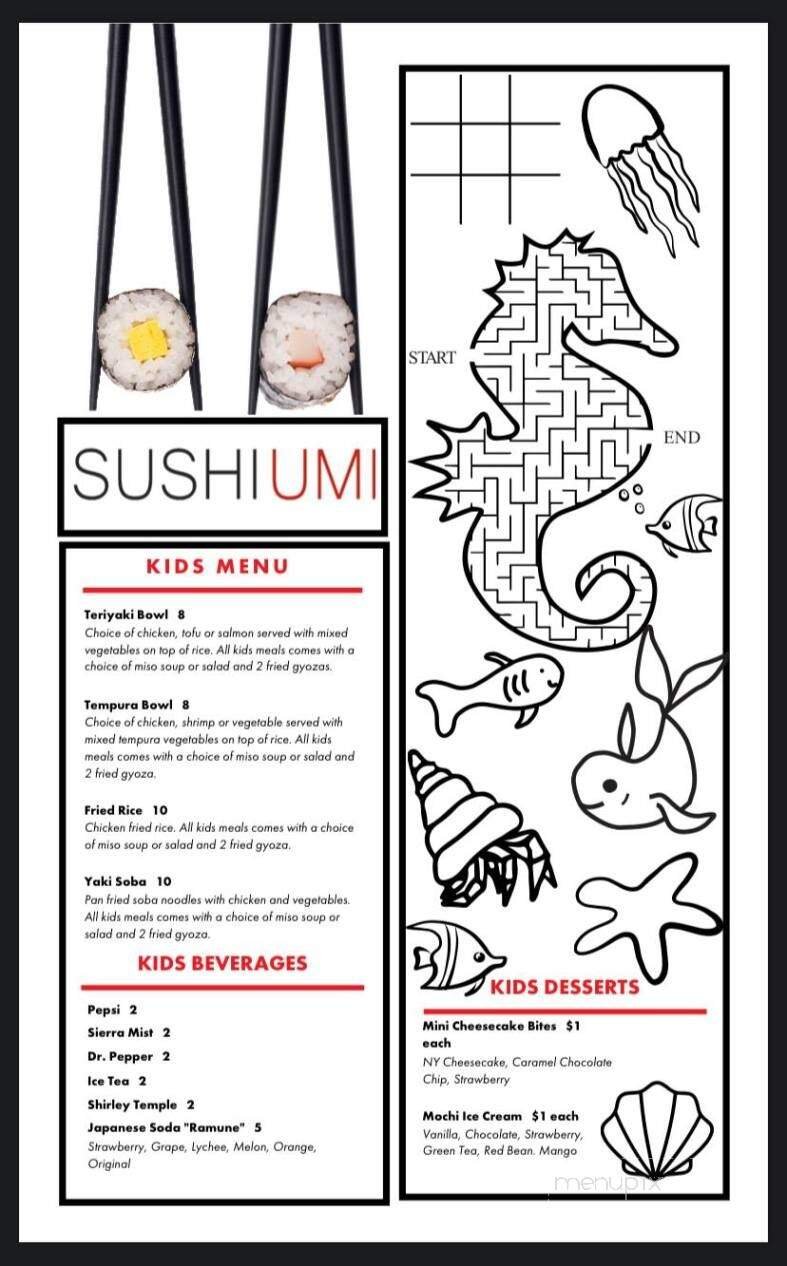 SUSHIUMI

KIDS MENU

Teriyaki Bowl 8
Choice of chicken, tofu or salmon served with mixed vegetables on top of rice. All kids meals comes with a choice of miso soup or salad and 2 fried gyozas.

Tempura Bowl 8
Choice of chicken, shrimp or vegetable served with mixed tempura vegetables on top of rice. All kids meals comes with a choice of miso soup or salad and 2 fried gyoza.

Fried Rice 10
Chicken fried rice. All kids meals comes with a choice of miso soup or salad and 2 fried gyoza.

Yaki Soba 10
Pan fried soba noodles with chicken and vegetables. All kids meals comes with a choice of miso soup or salad and 2 fried gyoza.

KIDS BEVERAGES

Pepsi 2
Sierra Mist 2
Dr. Pepper 2
Ice Tea 2
Shirley Temple 2
Japanese Soda "Ramune" 5
Strawberry, Grape, Lychee, Melon, Orange, Original

START
END

KIDS DESSERTS

Mini Cheesecake Bites $1 each
NY Cheesecake, Caramel Chocolate Chip, Strawberry

Mochi Ice Cream $1 each
Vanilla, Chocolate, Strawberry, Green Tea, Red Bean. Mango

menupix